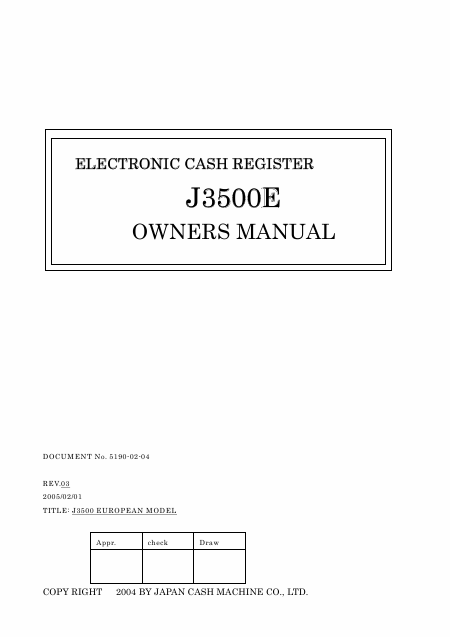 ELECTRONIC CASH REGISTER

J3500E

OWNERS MANUAL

DOCUMENT No. 5190-02-04

REV.03

2005/02/01

TITLE: J3500 EUROPEAN MODEL

| Appr. | check | Draw |
|---|---|---|
| | | |

COPY RIGHT 2004 BY JAPAN CASH MACHINE CO., LTD.